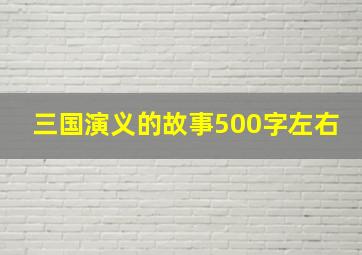 三国演义的故事500字左右